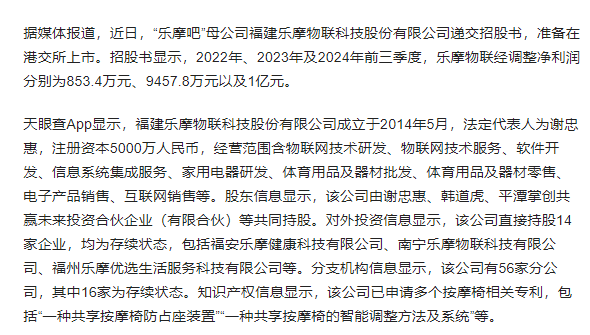 据媒体报道，近日，“乐摩吧”母公司福建乐摩物联科技股份有限公司递交招股书，准备在港交所上市。招股书显示，2022年、2023年及2024年前三季度，乐摩物联经调整净利润分别为853.4万元、9457.8万元以及1亿元。

天眼查App显示，福建乐摩物联科技股份有限公司成立于2014年5月，法定代表人为谢忠惠，注册资本5000万人民币，经营范围含物联网技术研发、物联网技术服务、软件开发、信息系统集成服务、家用电器研发、体育用品及器材批发、体育用品及器材零售、电子产品销售、互联网销售等。股东信息显示，该公司由谢忠惠、韩道虎、平潭掌创共赢未来投资合伙企业（有限合伙）等共同持股。对外投资信息显示，该公司直接持股14家企业，均为存续状态，包括福安乐摩健康科技有限公司、南宁乐摩物联科技有限公司、福州乐摩优选生活服务科技有限公司等。分支机构信息显示，该公司有56家分公司，其中16家为存续状态。知识产权信息显示，该公司已申请多个按摩椅相关专利，包括“一种共享按摩椅防占座装置”“一种共享按摩椅的智能调整方法及系统”等。